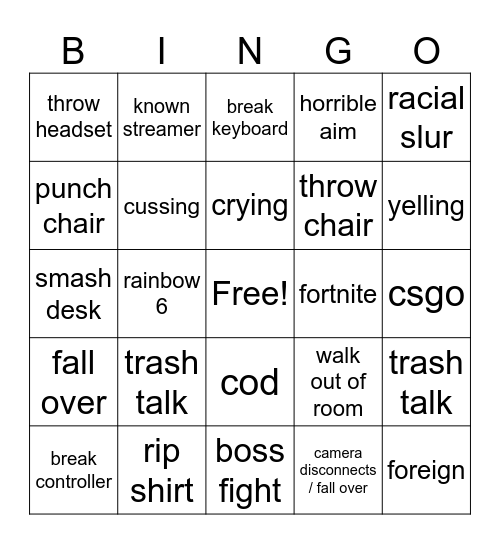 | B | I | N | G | O |
|---|---|---|---|---|
| throw headset | known streamer | break keyboard | horrible aim | racial slur |
| punch chair | cussing | crying | throw chair | yelling |
| smash desk | rainbow 6 | Free! | fortnite | csgo |
| fall over | trash talk | cod | walk out of room | trash talk |
| break controller | rip shirt | boss fight | camera disconnects / fall over | foreign |